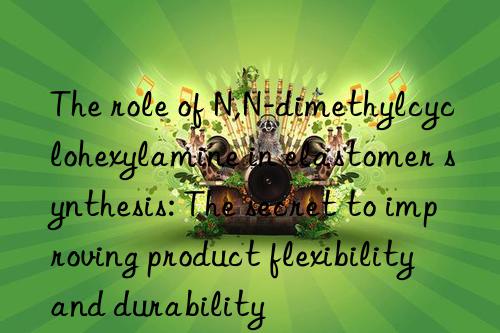 The role of N,N-dimethylcyclohexylamine in elastomer synthesis: The secret to improving product flexibility and durability